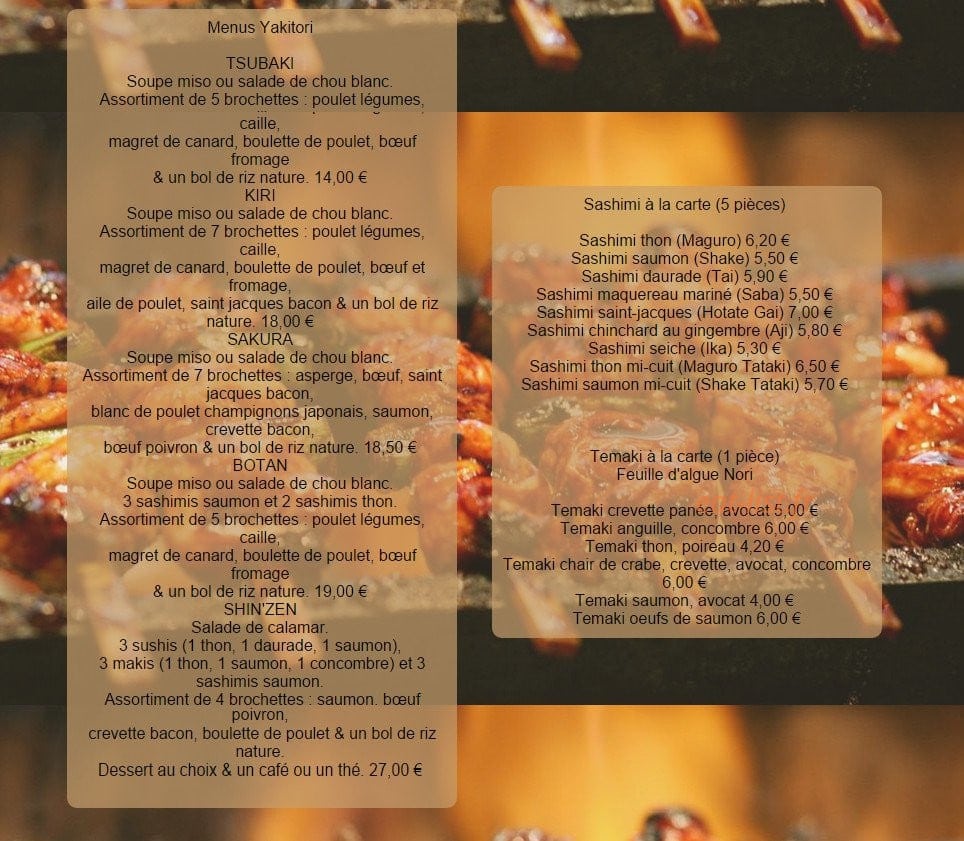 Menus Yakitori

TSUBAKI
Soupe miso ou salade de chou blanc.
Assortiment de 5 brochettes : poulet légumes, caille,
magret de canard, boulette de poulet, bœuf fromage
& un bol de riz nature. 14,00 €
KIRI
Soupe miso ou salade de chou blanc.
Assortiment de 7 brochettes : poulet légumes, caille,
magret de canard, boulette de poulet, bœuf et fromage,
aile de poulet, saint jacques bacon & un bol de riz nature. 18,00 €
SAKURA
Soupe miso ou salade de chou blanc.
Assortiment de 7 brochettes : asperge, bœuf, saint jacques bacon,
blanc de poulet champignons japonais, saumon, crevette bacon,
bœuf poivron & un bol de riz nature. 18,50 €
BOTAN
Soupe miso ou salade de chou blanc.
3 sashimis saumon et 2 sashimis thon.
Assortiment de 5 brochettes : poulet légumes, caille,
magret de canard, boulette de poulet, bœuf fromage
& un bol de riz nature. 19,00 €
SHIN'ZEN
Salade de calamar.
3 sushis (1 thon, 1 daurade, 1 saumon),
3 makis (1 thon, 1 saumon, 1 concombre) et 3 sashimis saumon.
Assortiment de 4 brochettes : saumon. bœuf poivron,
crevette bacon, boulette de poulet & un bol de riz nature.
Dessert au choix & un café ou un thé. 27,00 €

Sashimi à la carte (5 pièces)

Sashimi thon (Maguro) 6,20 €
Sashimi saumon (Shake) 5,50 €
Sashimi daurade (Tai) 5,90 €
Sashimi maquereau mariné (Saba) 5,50 €
Sashimi saint-jacques (Hotate Gai) 7,00 €
Sashimi chinchard au gingembre (Aji) 5,80 €
Sashimi seiche (Ika) 5,30 €
Sashimi thon mi-cuit (Maguro Tataki) 6,50 €
Sashimi saumon mi-cuit (Shake Tataki) 5,70 €

Temaki à la carte (1 pièce)
Feuille d'algue Nori

Temaki crevette panée, avocat 5,00 €
Temaki anguille, concombre 6,00 €
Temaki thon, poireau 4,20 €
Temaki chair de crabe, crevette, avocat, concombre 6,00 €
Temaki saumon, avocat 4,00 €
Temaki oeufs de saumon 6,00 €